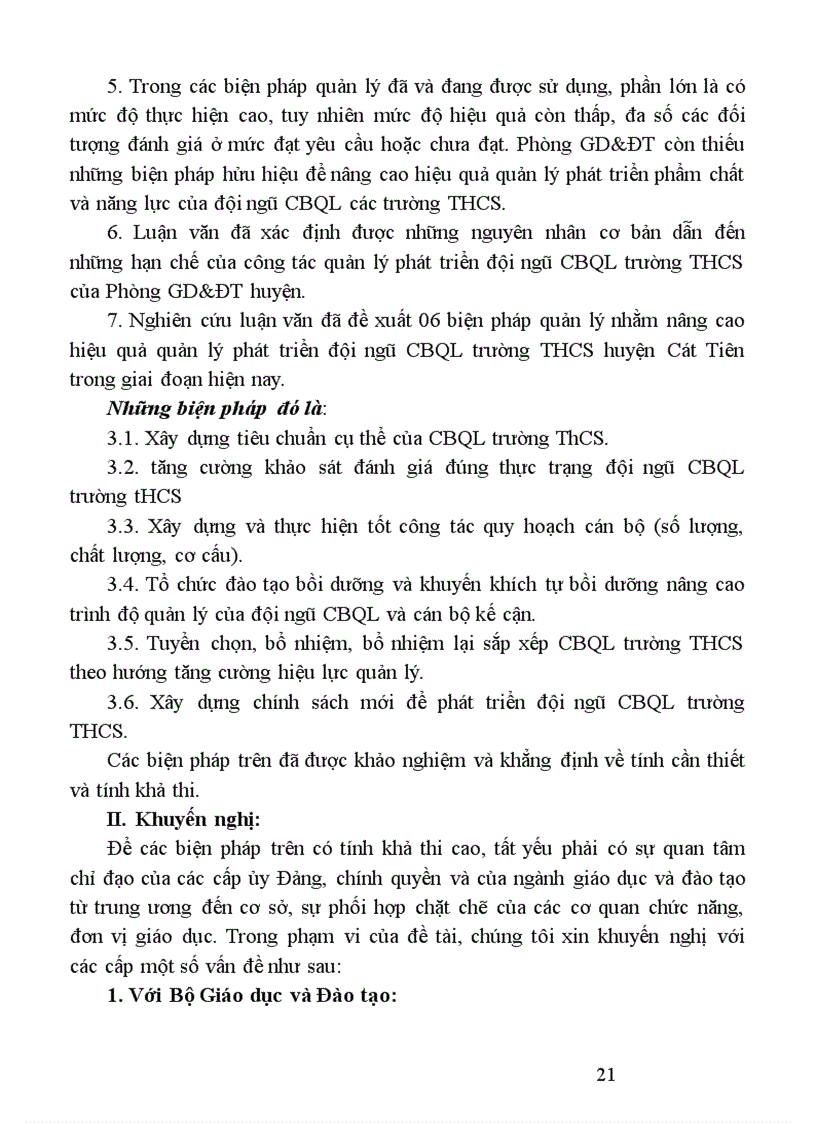 5. Trong các biện pháp quản lý đã và đang được sử dụng, phần lớn là có mức độ thực hiện cao, tuy nhiên mức độ hiệu quả còn thấp, đa số các đối tượng đánh giá ở mức đạt yêu cầu hoặc chưa đạt. Phòng GD&ĐT còn thiếu những biện pháp hữu hiệu để nâng cao hiệu quả quản lý phát triển phẩm chất và năng lực của đội ngũ CBQL các trường THCS.

6. Luận văn đã xác định được những nguyên nhân cơ bản dẫn đến những hạn chế của công tác quản lý phát triển đội ngũ CBQL trường THCS của Phòng GD&ĐT huyện.

7. Nghiên cứu luận văn đã đề xuất 06 biện pháp quản lý nhằm nâng cao hiệu quả quản lý phát triển đội ngũ CBQL trường THCS huyện Cát Tiên trong giai đoạn hiện nay.

Những biện pháp đó là:

3.1. Xây dựng tiêu chuẩn cụ thể của CBQL trường ThCS.

3.2. tăng cường khảo sát đánh giá đúng thực trạng đội ngũ CBQL trường tHCS

3.3. Xây dựng và thực hiện tốt công tác quy hoạch cán bộ (số lượng, chất lượng, cơ cấu).

3.4. Tổ chức đào tạo bồi dưỡng và khuyến khích tự bồi dưỡng nâng cao trình độ quản lý của đội ngũ CBQL và cán bộ kế cận.

3.5. Tuyển chọn, bổ nhiệm, bổ nhiệm lại sắp xếp CBQL trường THCS theo hướng tăng cường hiệu lực quản lý.

3.6. Xây dựng chính sách mới để phát triển đội ngũ CBQL trường THCS.

Các biện pháp trên đã được khảo nghiệm và khẳng định về tính cần thiết và tính khả thi.

II. Khuyến nghị:

Để các biện pháp trên có tính khả thi cao, tất yếu phải có sự quan tâm chỉ đạo của các cấp ủy Đảng, chính quyền và của ngành giáo dục và đào tạo từ trung ương đến cơ sở, sự phối hợp chặt chẽ của các cơ quan chức năng, đơn vị giáo dục. Trong phạm vi của đề tài, chúng tôi xin khuyến nghị với các cấp một số vấn đề như sau:

1. Với Bộ Giáo dục và Đào tạo:

21